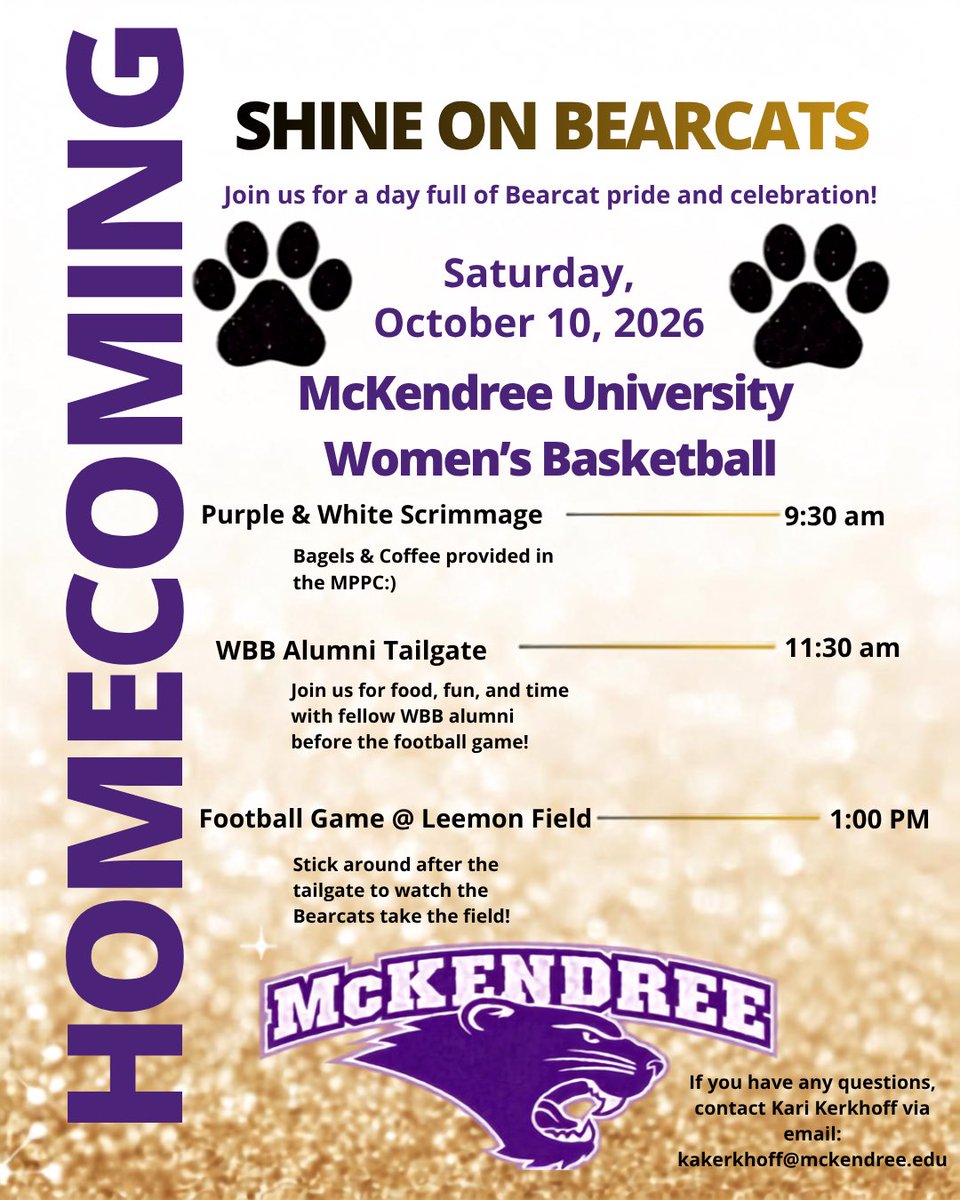 HOMECOMING

SHINE ON BEARCATS

Join us for a day full of Bearcat pride and celebration!

Saturday,
October 10, 2026

McKendree University
Women's Basketball

Purple & White Scrimmage 9:30 am

Bagels & Coffee provided in the MPPC:)

WBB Alumni Tailgate 11:30 am

Join us for food, fun, and time with fellow WBB alumni before the football game!

Football Game @ Leemon Field 1:00 PM

Stick around after the tailgate to watch the Bearcats take the field!

McKENDREE

If you have any questions, contact Kari Kerkhoff via email:
kakerkhoff@mckendree.edu